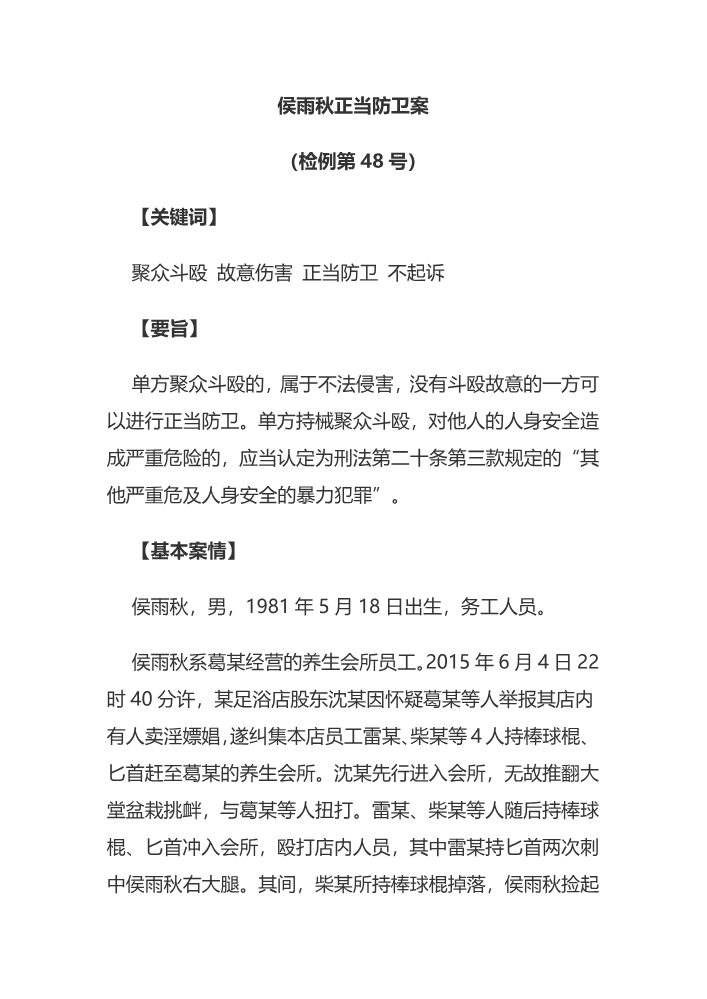 侯雨秋正当防卫案

（检例第 48 号）

【关键词】

聚众斗殴 故意伤害 正当防卫 不起诉

【要旨】

单方聚众斗殴的，属于不法侵害，没有斗殴故意的一方可以进行正当防卫。单方持械聚众斗殴，对他人的人身安全造成严重危险的，应当认定为刑法第二十条第三款规定的“其他严重危及人身安全的暴力犯罪”。

【基本案情】

侯雨秋，男，1981 年 5 月 18 日出生，务工人员。

侯雨秋系葛某经营的养生会所员工。2015 年 6 月 4 日 22 时 40 分许，某足浴店股东沈某因怀疑葛某等人举报其店内有人卖淫嫖娼，遂纠集本店员工雷某、柴某等 4 人持棒球棍、匕首赶至葛某的养生会所。沈某先行进入会所，无故推翻大堂盆栽挑衅，与葛某等人扭打。雷某、柴某等人随后持棒球棍、匕首冲入会所，殴打店内人员，其中雷某持匕首两次刺中侯雨秋右大腿。其间，柴某所持棒球棍掉落，侯雨秋捡起